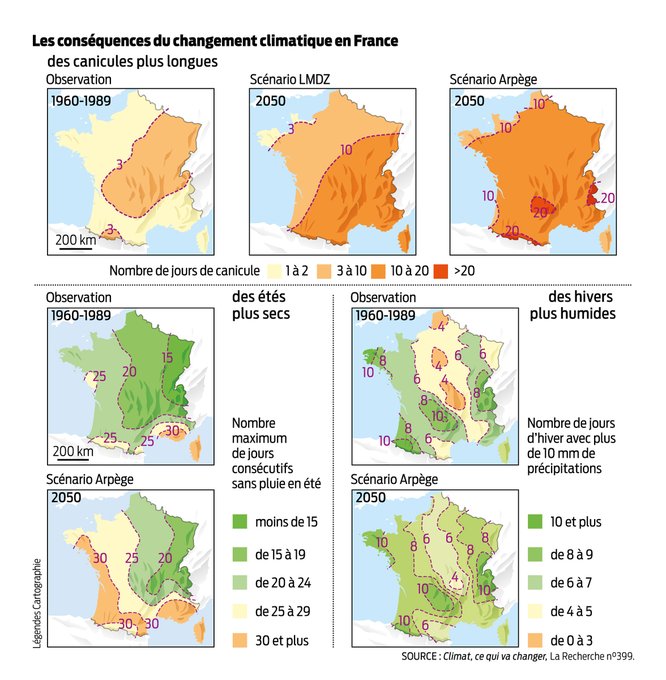 Les conséquences du changement climatique en France

des canicules plus longues

Observation
1960-1989
3
3
200 km

Scénario LMDZ
2050
3
10

Scénario Arpège
2050
10
10
10
20
20
20

Nombre de jours de canicule 1 à 2 3 à 10 10 à 20 >20

Observation
1960-1989
25
20
15
25
25
30
200 km

des étés plus secs

Nombre maximum de jours consécutifs sans pluie en été

Scénario Arpège
2050
30
25
20
30
30

moins de 15
de 15 à 19
de 20 à 24
de 25 à 29
30 et plus

Observation
1960-1989
4
8
10
6
6
6
4
8
8
10
8
10
6

des hivers plus humides

Nombre de jours d'hiver avec plus de 10 mm de précipitations

Scénario Arpège
2050
10
8
6
6
8
8
4
10
10
10
6

10 et plus
de 8 à 9
de 6 à 7
de 4 à 5
de 0 à 3

Légendes Cartographie

SOURCE : Climat, ce qui va changer, La Recherche n°399.